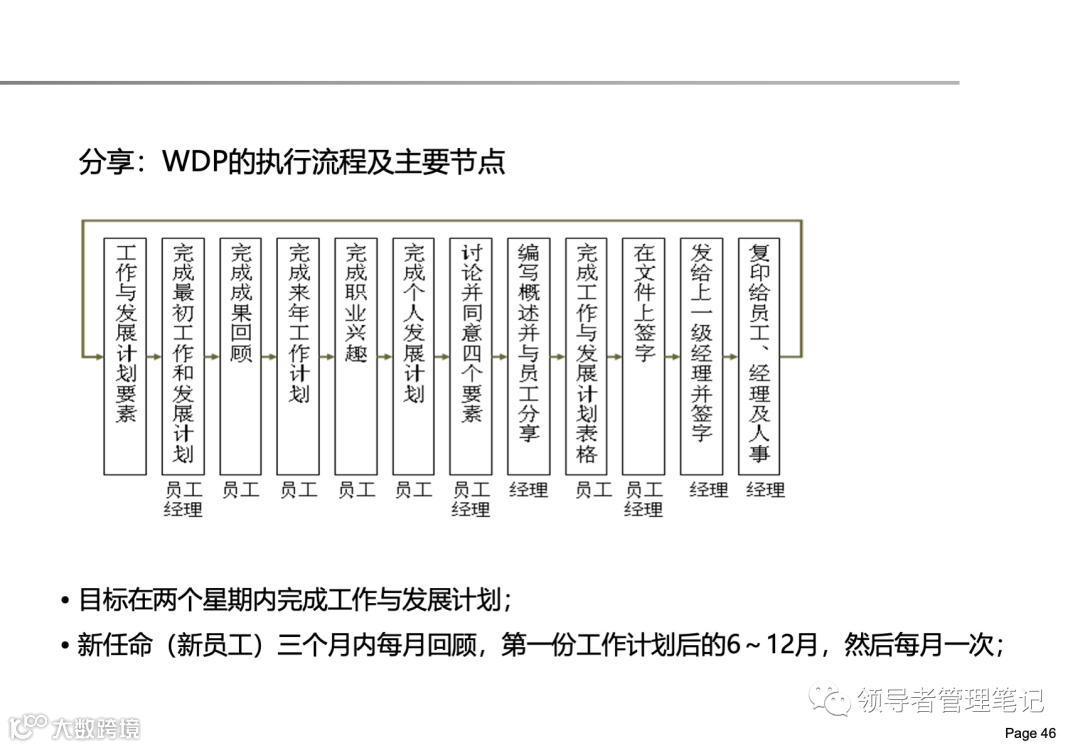 分享：WDP的执行流程及主要节点

工作与发展计划要素

完成最初工作和发展计划
员工
经理

完成成果回顾
员工

完成来年工作计划
员工

完成职业兴趣
员工

完成个人发展计划
员工

讨论并同意四个要素
员工
经理

编写概述并与员工分享
经理

完成工作与发展计划表格
员工

在文件上签字
员工
经理

发给上一级经理并签字
经理

复印给员工、经理及人事
经理

• 目标在两个星期内完成工作与发展计划；

• 新任命（新员工）三个月内每月回顾，第一份工作计划后的6～12月，然后每月一次；

领导者管理笔记

大数跨境

Page 46